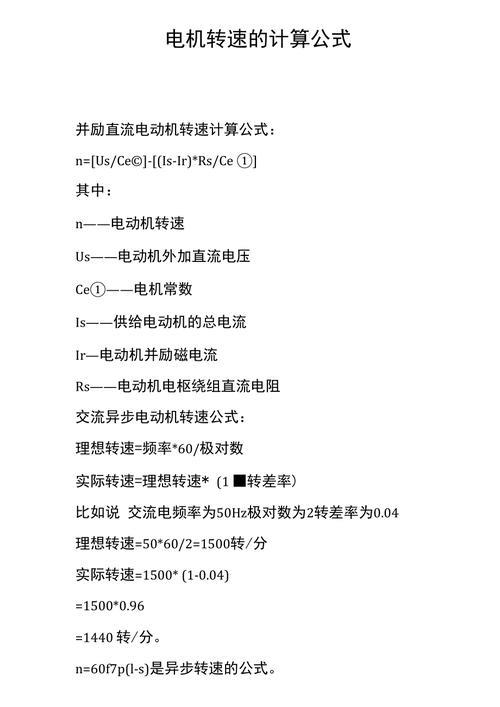 电机转速的计算公式

并励直流电动机转速计算公式：

n=[Us/Ce©]-[(Is-Ir)*Rs/Ce ①]

其中：

n——电动机转速

Us——电动机外加直流电压

Ce①——电机常数

Is——供给电动机的总电流

Ir—电动机并励磁电流

Rs——电动机电枢绕组直流电阻

交流异步电动机转速公式：

理想转速=频率*60/极对数

实际转速=理想转速*（1 ■转差率）

比如说 交流电频率为50Hz极对数为2转差率为0.04

理想转速=50*60/2=1500转/分

实际转速=1500* (1-0.04)

=1500*0.96

=1440 转/分。

n=60f7p(l-s)是异步转速的公式。